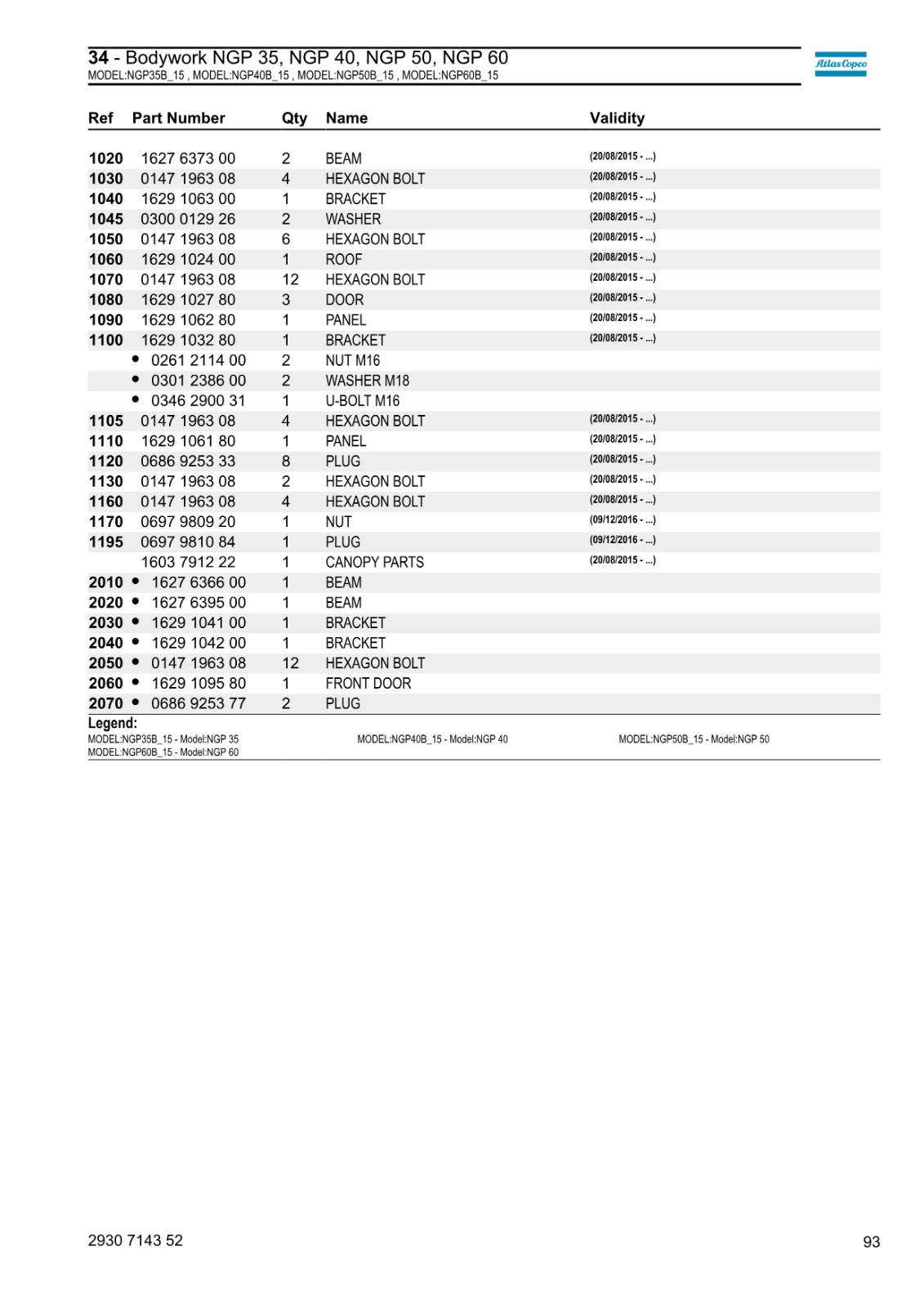 34 - Bodywork NGP 35, NGP 40, NGP 50, NGP 60
MODEL:NGP35B_15 , MODEL:NGP40B_15 , MODEL:NGP50B_15 , MODEL:NGP60B_15

Atlas Copco

| Ref | Part Number | Qty | Name | Validity |
|---|---|---|---|---|
| 1020 | 1627 6373 00 | 2 | BEAM | (20/08/2015 - ...) |
| 1030 | 0147 1963 08 | 4 | HEXAGON BOLT | (20/08/2015 - ...) |
| 1040 | 1629 1063 00 | 1 | BRACKET | (20/08/2015 - ...) |
| 1045 | 0300 0129 26 | 2 | WASHER | (20/08/2015 - ...) |
| 1050 | 0147 1963 08 | 6 | HEXAGON BOLT | (20/08/2015 - ...) |
| 1060 | 1629 1024 00 | 1 | ROOF | (20/08/2015 - ...) |
| 1070 | 0147 1963 08 | 12 | HEXAGON BOLT | (20/08/2015 - ...) |
| 1080 | 1629 1027 80 | 3 | DOOR | (20/08/2015 - ...) |
| 1090 | 1629 1062 80 | 1 | PANEL | (20/08/2015 - ...) |
| 1100 | 1629 1032 80 | 1 | BRACKET | (20/08/2015 - ...) |
| | • 0261 2114 00 | 2 | NUT M16 | |
| | • 0301 2386 00 | 2 | WASHER M18 | |
| | • 0346 2900 31 | 1 | U-BOLT M16 | |
| 1105 | 0147 1963 08 | 4 | HEXAGON BOLT | (20/08/2015 - ...) |
| 1110 | 1629 1061 80 | 1 | PANEL | (20/08/2015 - ...) |
| 1120 | 0686 9253 33 | 8 | PLUG | (20/08/2015 - ...) |
| 1130 | 0147 1963 08 | 2 | HEXAGON BOLT | (20/08/2015 - ...) |
| 1160 | 0147 1963 08 | 4 | HEXAGON BOLT | (20/08/2015 - ...) |
| 1170 | 0697 9809 20 | 1 | NUT | (09/12/2016 - ...) |
| 1195 | 0697 9810 84 | 1 | PLUG | (09/12/2016 - ...) |
| | 1603 7912 22 | 1 | CANOPY PARTS | (20/08/2015 - ...) |
| 2010 | • 1627 6366 00 | 1 | BEAM | |
| 2020 | • 1627 6395 00 | 1 | BEAM | |
| 2030 | • 1629 1041 00 | 1 | BRACKET | |
| 2040 | • 1629 1042 00 | 1 | BRACKET | |
| 2050 | • 0147 1963 08 | 12 | HEXAGON BOLT | |
| 2060 | • 1629 1095 80 | 1 | FRONT DOOR | |
| 2070 | • 0686 9253 77 | 2 | PLUG | |

Legend:
MODEL:NGP35B_15 - Model:NGP 35
MODEL:NGP40B_15 - Model:NGP 40
MODEL:NGP50B_15 - Model:NGP 50
MODEL:NGP60B_15 - Model:NGP 60

2930 7143 52
93